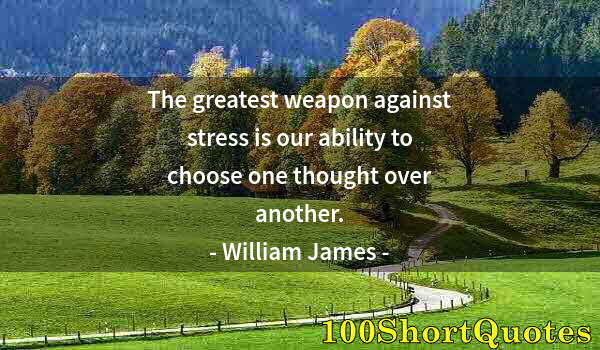 The greatest weapon against stress is our ability to choose one thought over another.

- William James -

100ShortQuotes